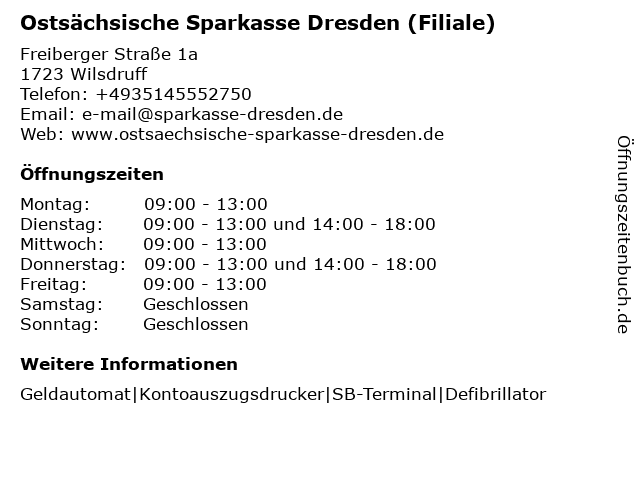 Ostsächsische Sparkasse Dresden (Filiale)

Freiberger Straße 1a
1723 Wilsdruff
Telefon: +4935145552750
Email: e-mail@sparkasse-dresden.de
Web: www.ostsaechsische-sparkasse-dresden.de

Öffnungszeiten

| | |
|---|---|
| Montag: | 09:00 - 13:00 |
| Dienstag: | 09:00 - 13:00 und 14:00 - 18:00 |
| Mittwoch: | 09:00 - 13:00 |
| Donnerstag: | 09:00 - 13:00 und 14:00 - 18:00 |
| Freitag: | 09:00 - 13:00 |
| Samstag: | Geschlossen |
| Sonntag: | Geschlossen |

Weitere Informationen

Geldautomat|Kontoauszugsdrucker|SB-Terminal|Defibrillator

Öffnungszeitenbuch.de